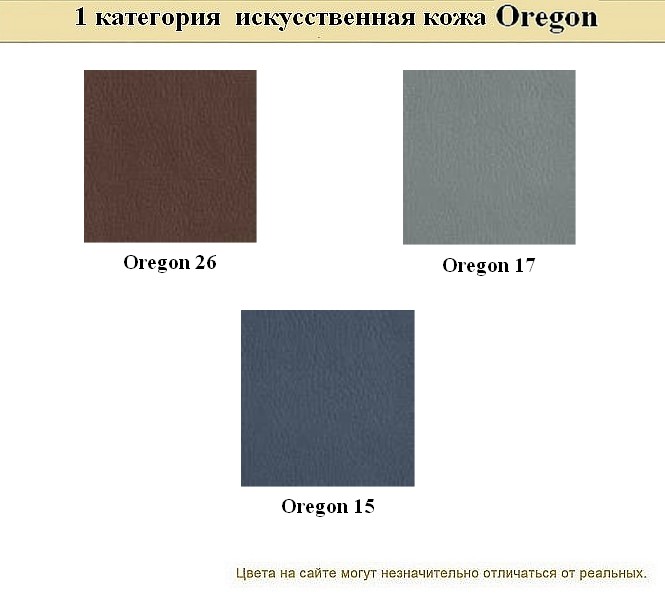 1 категория искусственная кожа Oregon

Oregon 26

Oregon 17

Oregon 15

Цвета на сайте могут незначительно отличаться от реальных.